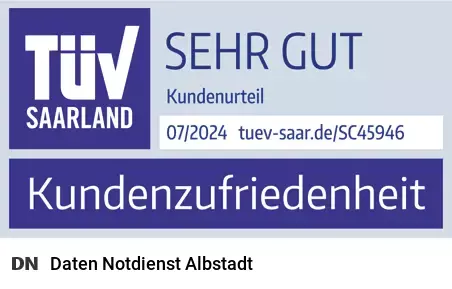 TÜV SAARLAND

SEHR GUT

Kundenurteil

07/2024 tuev-saar.de/SC45946

Kundenzufriedenheit

DN Daten Notdienst Albstadt